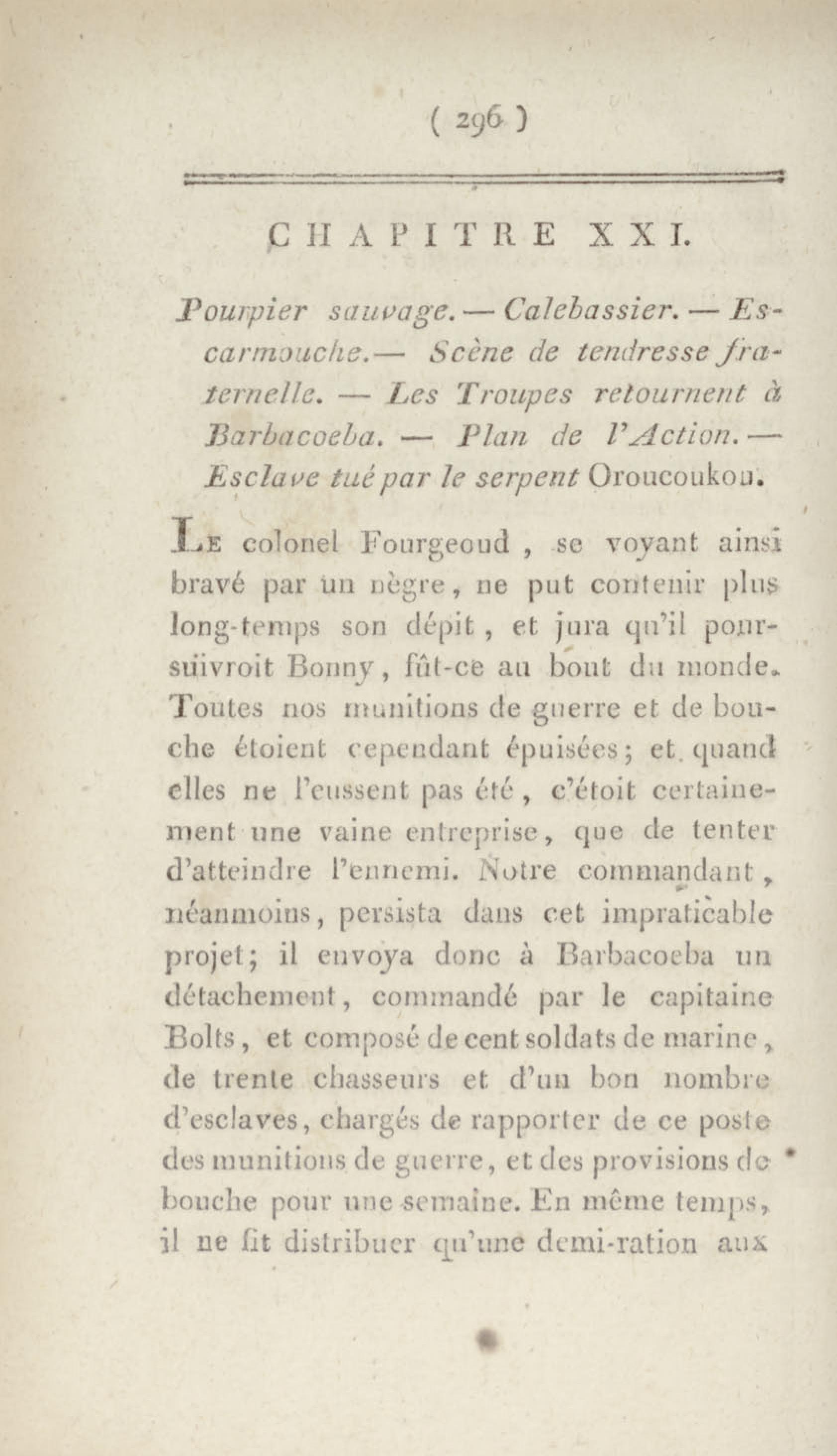 ( 296 )

CHAPITRE XXI.

Pourpier sauvage. — Calebassier. — Escarmouche. — Scène de tendresse fraternelle. — Les Troupes retournent à Barbacoeba. — Plan de l'Action. — Esclave tué par le serpent Oroucoukou.

Le colonel Fourgeoud, se voyant ainsi bravé par un nègre, ne put contenir plus long-temps son dépit, et jura qu'il poursuivroit Bonny, fût-ce au bout du monde. Toutes nos munitions de guerre et de bouche étoient cependant épuisées; et quand elles ne l'eussent pas été, c'étoit certainement une vaine entreprise, que de tenter d'atteindre l'ennemi. Notre commandant, néanmoins, persista dans cet impraticable projet; il envoya donc à Barbacoeba un détachement, commandé par le capitaine Bolts, et composé de cent soldats de marine, de trente chasseurs et d'un bon nombre d'esclaves, chargés de rapporter de ce poste des munitions de guerre, et des provisions de bouche pour une semaine. En même temps, il ne fit distribuer qu'une demi-ration aux